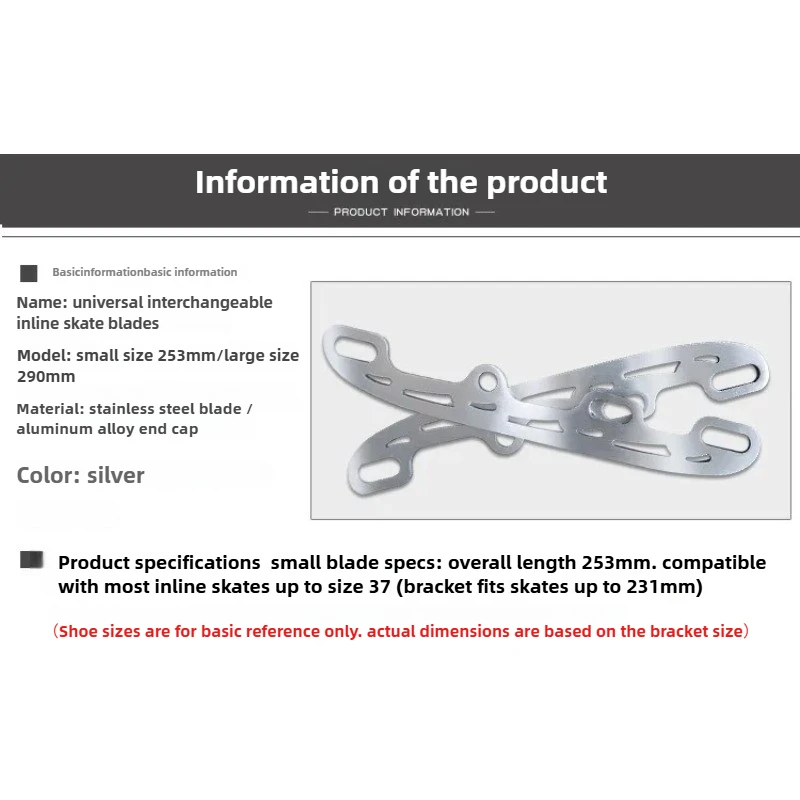 Information of the product

— PRODUCT INFORMATION —

Basicinformationbasic information

Name: universal interchangeable inline skate blades

Model: small size 253mm/large size 290mm

Material: stainless steel blade / aluminum alloy end cap

Color: silver

Product specifications small blade specs: overall length 253mm. compatible with most inline skates up to size 37 (bracket fits skates up to 231mm)

(Shoe sizes are for basic reference only. actual dimensions are based on the bracket size)